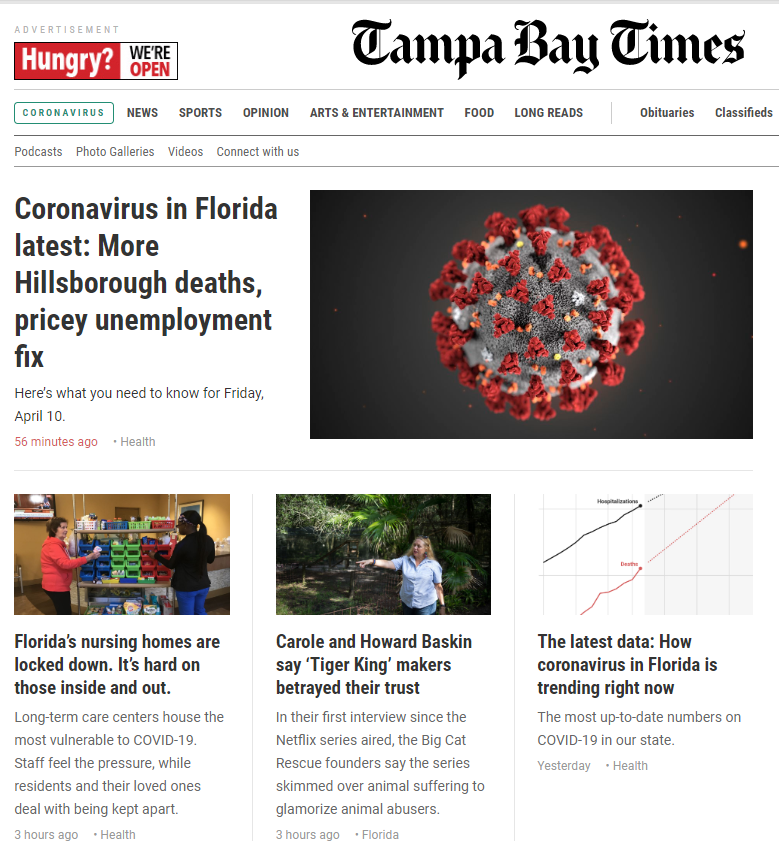 ADVERTISEMENT

Hungry? WE'RE OPEN

Tampa Bay Times

CORONAVIRUS NEWS SPORTS OPINION ARTS & ENTERTAINMENT FOOD LONG READS Obituaries Classifieds

Podcasts Photo Galleries Videos Connect with us

Coronavirus in Florida latest: More Hillsborough deaths, pricey unemployment fix

Here's what you need to know for Friday, April 10.

56 minutes ago • Health

Florida's nursing homes are locked down. It's hard on those inside and out.

Long-term care centers house the most vulnerable to COVID-19. Staff feel the pressure, while residents and their loved ones deal with being kept apart.

3 hours ago • Health

Carole and Howard Baskin say 'Tiger King' makers betrayed their trust

In their first interview since the Netflix series aired, the Big Cat Rescue founders say the series skimmed over animal suffering to glamorize animal abusers.

3 hours ago • Florida

Hospitalizations

Deaths

The latest data: How coronavirus in Florida is trending right now

The most up-to-date numbers on COVID-19 in our state.

Yesterday • Health